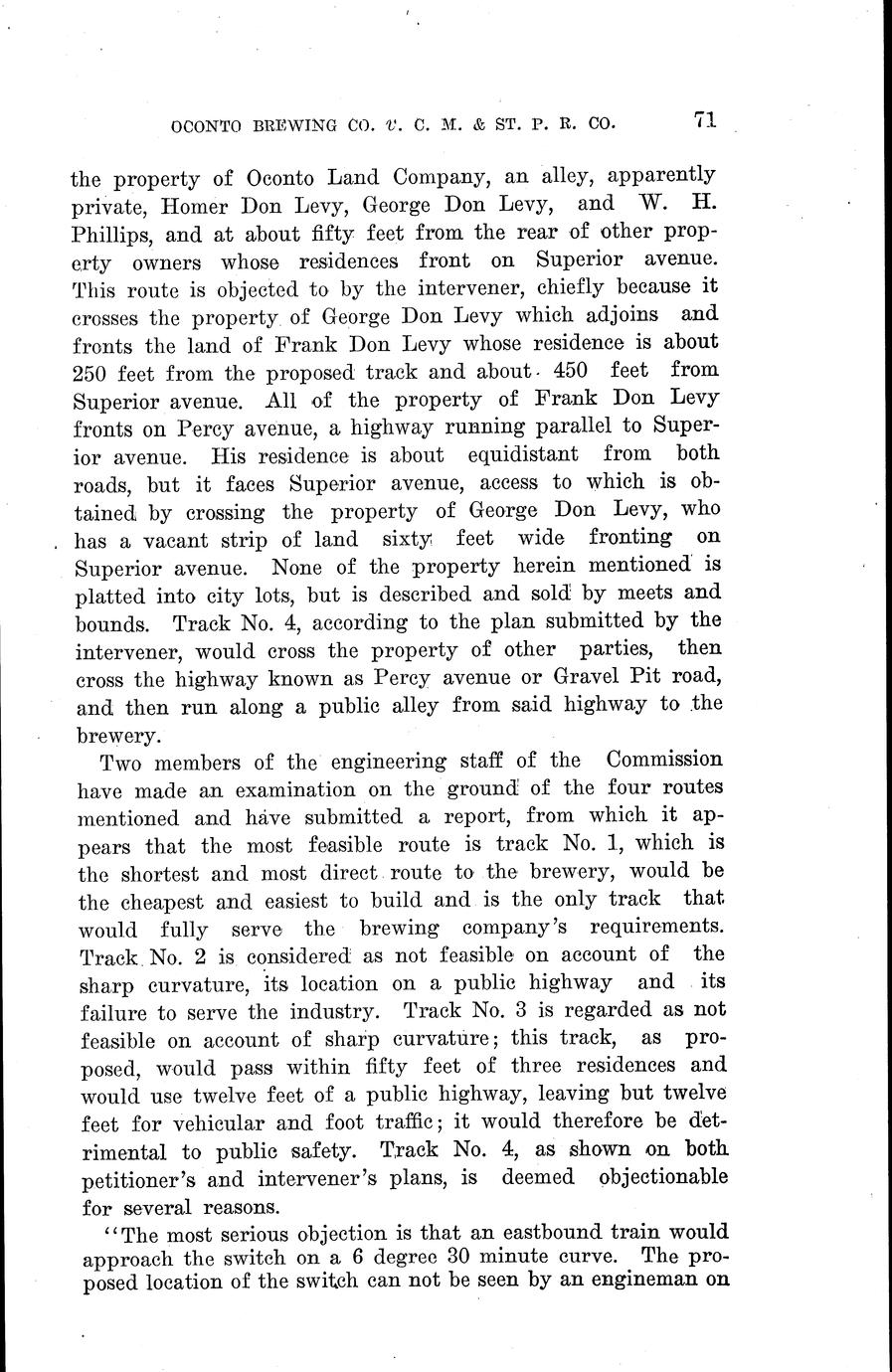 OCONTO BREWING CO. v. C. M. & ST. P. R. CO. 71

the property of Oconto Land Company, an alley, apparently private, Homer Don Levy, George Don Levy, and W. H. Phillips, and at about fifty feet from the rear of other property owners whose residences front on Superior avenue. This route is objected to by the intervener, chiefly because it crosses the property of George Don Levy which adjoins and fronts the land of Frank Don Levy whose residence is about 250 feet from the proposed track and about 450 feet from Superior avenue. All of the property of Frank Don Levy fronts on Percy avenue, a highway running parallel to Superior avenue. His residence is about equidistant from both roads, but it faces Superior avenue, access to which is obtained by crossing the property of George Don Levy, who has a vacant strip of land sixty feet wide fronting on Superior avenue. None of the property herein mentioned is platted into city lots, but is described and sold by meets and bounds. Track No. 4, according to the plan submitted by the intervener, would cross the property of other parties, then cross the highway known as Percy avenue or Gravel Pit road, and then run along a public alley from said highway to the brewery.

Two members of the engineering staff of the Commission have made an examination on the ground of the four routes mentioned and have submitted a report, from which it appears that the most feasible route is track No. 1, which is the shortest and most direct route to the brewery, would be the cheapest and easiest to build and is the only track that would fully serve the brewing company's requirements. Track No. 2 is considered as not feasible on account of the sharp curvature, its location on a public highway and its failure to serve the industry. Track No. 3 is regarded as not feasible on account of sharp curvature; this track, as proposed, would pass within fifty feet of three residences and would use twelve feet of a public highway, leaving but twelve feet for vehicular and foot traffic; it would therefore be detrimental to public safety. Track No. 4, as shown on both petitioner's and intervener's plans, is deemed objectionable for several reasons.

"The most serious objection is that an eastbound train would approach the switch on a 6 degree 30 minute curve. The proposed location of the switch can not be seen by an engineman on